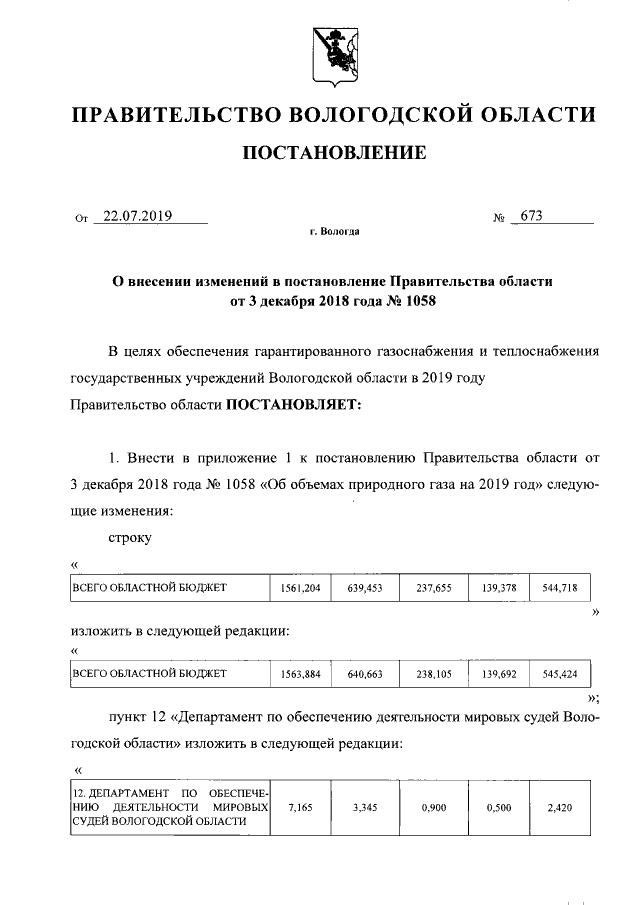 ПРАВИТЕЛЬСТВО ВОЛОГОДСКОЙ ОБЛАСТИ

ПОСТАНОВЛЕНИЕ

От 22.07.2019 № 673

г. Вологда

О внесении изменений в постановление Правительства области от 3 декабря 2018 года № 1058

В целях обеспечения гарантированного газоснабжения и теплоснабжения государственных учреждений Вологодской области в 2019 году Правительство области ПОСТАНОВЛЯЕТ:

1. Внести в приложение 1 к постановлению Правительства области от 3 декабря 2018 года № 1058 «Об объемах природного газа на 2019 год» следующие изменения:

строку

«

| ВСЕГО ОБЛАСТНОЙ БЮДЖЕТ | 1561,204 | 639,453 | 237,655 | 139,378 | 544,718 |
|---|---|---|---|---|---|

»

изложить в следующей редакции:

«

| ВСЕГО ОБЛАСТНОЙ БЮДЖЕТ | 1563,884 | 640,663 | 238,105 | 139,692 | 545,424 |
|---|---|---|---|---|---|

»;

пункт 12 «Департамент по обеспечению деятельности мировых судей Вологодской области» изложить в следующей редакции:

«

| 12. ДЕПАРТАМЕНТ ПО ОБЕСПЕЧЕНИЮ ДЕЯТЕЛЬНОСТИ МИРОВЫХ СУДЕЙ ВОЛОГОДСКОЙ ОБЛАСТИ | 7,165 | 3,345 | 0,900 | 0,500 | 2,420 |
|---|---|---|---|---|---|